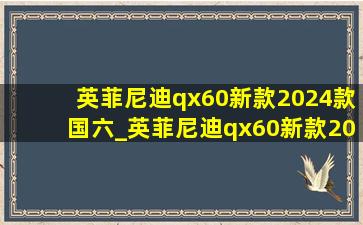 英菲尼迪qx60新款2024款国六_英菲尼迪qx60新款20